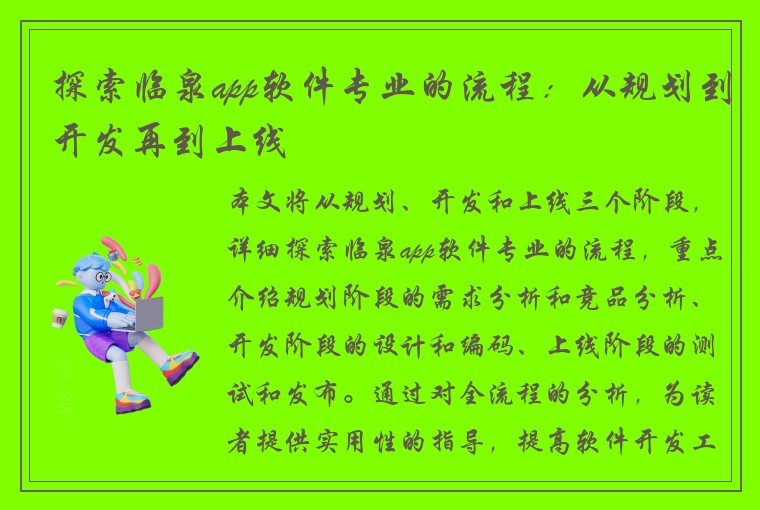 探索临泉app软件专业的流程：从规划到开发再到上线

本文将从规划、开发和上线三个阶段，详细探索临泉app软件专业的流程，重点介绍规划阶段的需求分析和竞品分析、开发阶段的设计和编码、上线阶段的测试和发布。通过对全流程的分析，为读者提供实用性的指导，提高软件开发工